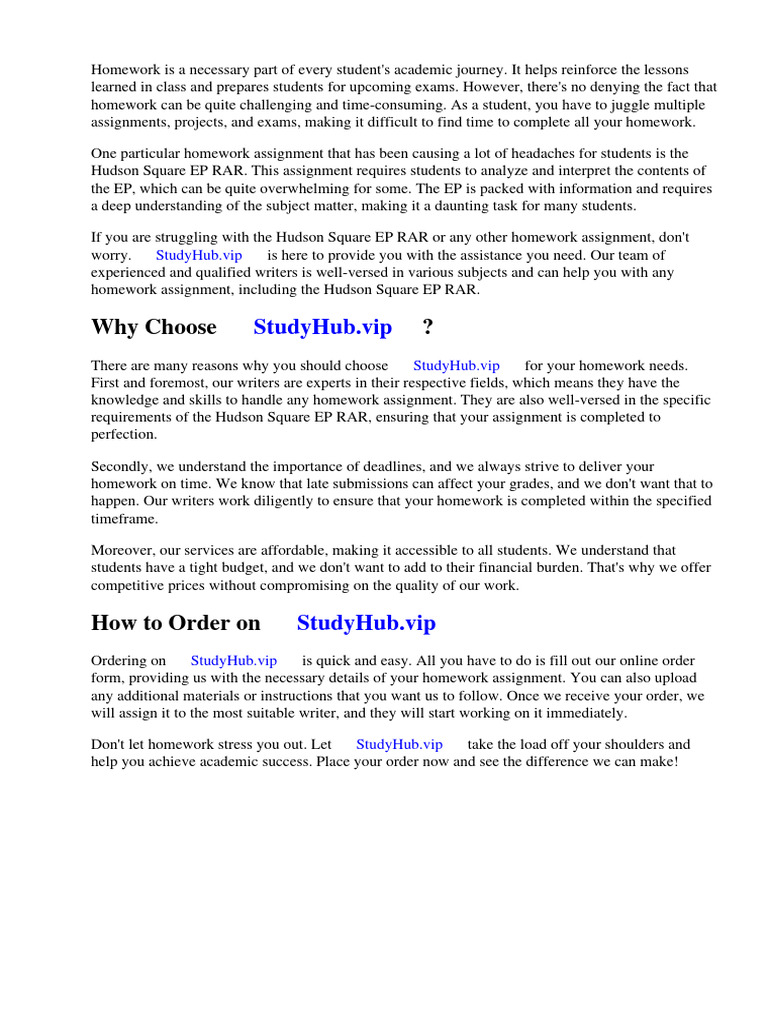 Homework is a necessary part of every student's academic journey. It helps reinforce the lessons learned in class and prepares students for upcoming exams. However, there's no denying the fact that homework can be quite challenging and time-consuming. As a student, you have to juggle multiple assignments, projects, and exams, making it difficult to find time to complete all your homework.

One particular homework assignment that has been causing a lot of headaches for students is the Hudson Square EP RAR. This assignment requires students to analyze and interpret the contents of the EP, which can be quite overwhelming for some. The EP is packed with information and requires a deep understanding of the subject matter, making it a daunting task for many students.

If you are struggling with the Hudson Square EP RAR or any other homework assignment, don't worry. StudyHub.vip is here to provide you with the assistance you need. Our team of experienced and qualified writers is well-versed in various subjects and can help you with any homework assignment, including the Hudson Square EP RAR.

Why Choose StudyHub.vip ?

There are many reasons why you should choose StudyHub.vip for your homework needs. First and foremost, our writers are experts in their respective fields, which means they have the knowledge and skills to handle any homework assignment. They are also well-versed in the specific requirements of the Hudson Square EP RAR, ensuring that your assignment is completed to perfection.

Secondly, we understand the importance of deadlines, and we always strive to deliver your homework on time. We know that late submissions can affect your grades, and we don't want that to happen. Our writers work diligently to ensure that your homework is completed within the specified timeframe.

Moreover, our services are affordable, making it accessible to all students. We understand that students have a tight budget, and we don't want to add to their financial burden. That's why we offer competitive prices without compromising on the quality of our work.

How to Order on StudyHub.vip

Ordering on StudyHub.vip is quick and easy. All you have to do is fill out our online order form, providing us with the necessary details of your homework assignment. You can also upload any additional materials or instructions that you want us to follow. Once we receive your order, we will assign it to the most suitable writer, and they will start working on it immediately.

Don't let homework stress you out. Let StudyHub.vip take the load off your shoulders and help you achieve academic success. Place your order now and see the difference we can make!